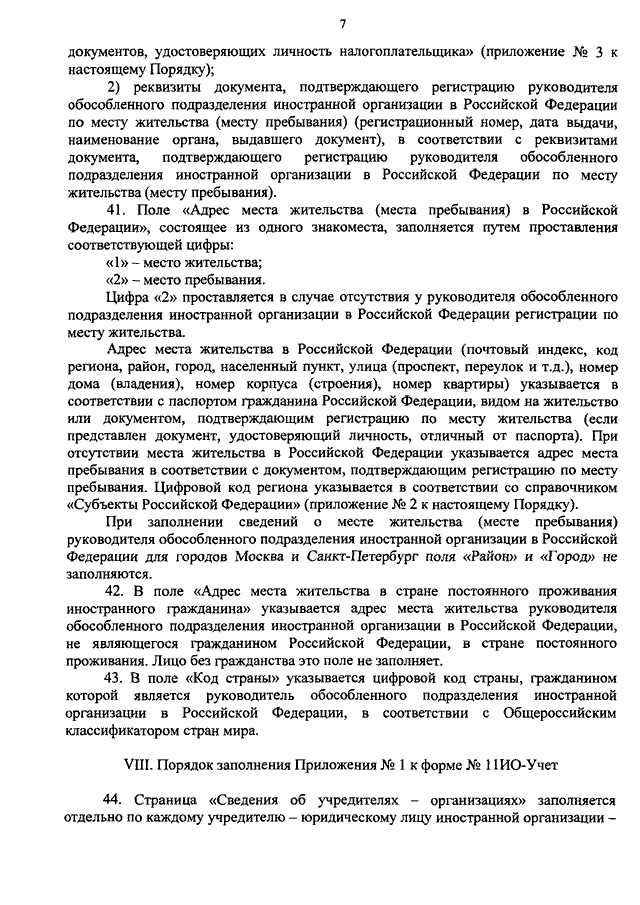 7

документов, удостоверяющих личность налогоплательщика» (приложение № 3 к настоящему Порядку);

2) реквизиты документа, подтверждающего регистрацию руководителя обособленного подразделения иностранной организации в Российской Федерации по месту жительства (месту пребывания) (регистрационный номер, дата выдачи, наименование органа, выдавшего документ), в соответствии с реквизитами документа, подтверждающего регистрацию руководителя обособленного подразделения иностранной организации в Российской Федерации по месту жительства (месту пребывания).

41. Поле «Адрес места жительства (места пребывания) в Российской Федерации», состоящее из одного знакоместа, заполняется путем проставления соответствующей цифры:

«1» – место жительства;

«2» – место пребывания.

Цифра «2» проставляется в случае отсутствия у руководителя обособленного подразделения иностранной организации в Российской Федерации регистрации по месту жительства.

Адрес места жительства в Российской Федерации (почтовый индекс, код региона, район, город, населенный пункт, улица (проспект, переулок и т.д.), номер дома (владения), номер корпуса (строения), номер квартиры) указывается в соответствии с паспортом гражданина Российской Федерации, видом на жительство или документом, подтверждающим регистрацию по месту жительства (если представлен документ, удостоверяющий личность, отличный от паспорта). При отсутствии места жительства в Российской Федерации указывается адрес места пребывания в соответствии с документом, подтверждающим регистрацию по месту пребывания. Цифровой код региона указывается в соответствии со справочником «Субъекты Российской Федерации» (приложение № 2 к настоящему Порядку).

При заполнении сведений о месте жительства (месте пребывания) руководителя обособленного подразделения иностранной организации в Российской Федерации для городов Москва и Санкт-Петербург поля «Район» и «Город» не заполняются.

42. В поле «Адрес места жительства в стране постоянного проживания иностранного гражданина» указывается адрес места жительства руководителя обособленного подразделения иностранной организации в Российской Федерации, не являющегося гражданином Российской Федерации, в стране постоянного проживания. Лицо без гражданства это поле не заполняет.

43. В поле «Код страны» указывается цифровой код страны, гражданином которой является руководитель обособленного подразделения иностранной организации в Российской Федерации, в соответствии с Общероссийским классификатором стран мира.

VIII. Порядок заполнения Приложения № 1 к форме № 11ИО-Учет

44. Страница «Сведения об учредителях – организациях» заполняется отдельно по каждому учредителю – юридическому лицу иностранной организации –